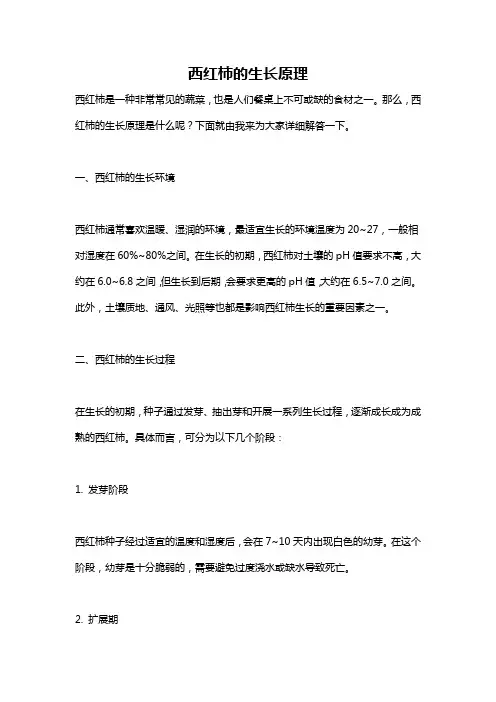 西红柿的生长原理

西红柿是一种非常常见的蔬菜，也是人们餐桌上不可或缺的食材之一。那么，西红柿的生长原理是什么呢？下面就由我来为大家详细解答一下。

一、西红柿的生长环境

西红柿通常喜欢温暖、湿润的环境，最适宜生长的环境温度为 20~27，一般相对湿度在 60%~80%之间。在生长的初期，西红柿对土壤的 pH 值要求不高，大约在 6.0~6.8 之间，但生长到后期，会要求更高的 pH 值，大约在 6.5~7.0 之间。此外，土壤质地、通风、光照等也都是影响西红柿生长的重要因素之一。

二、西红柿的生长过程

在生长的初期，种子通过发芽、抽出芽和开展一系列生长过程，逐渐成长成为成熟的西红柿。具体而言，可分为以下几个阶段：

1. 发芽阶段

西红柿种子经过适宜的温度和湿度后，会在 7~10 天内出现白色的幼芽。在这个阶段，幼芽是十分脆弱的，需要避免过度浇水或缺水导致死亡。

2. 扩展期